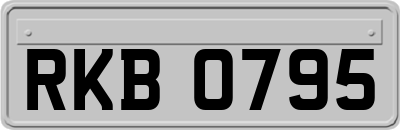 RKB 0795